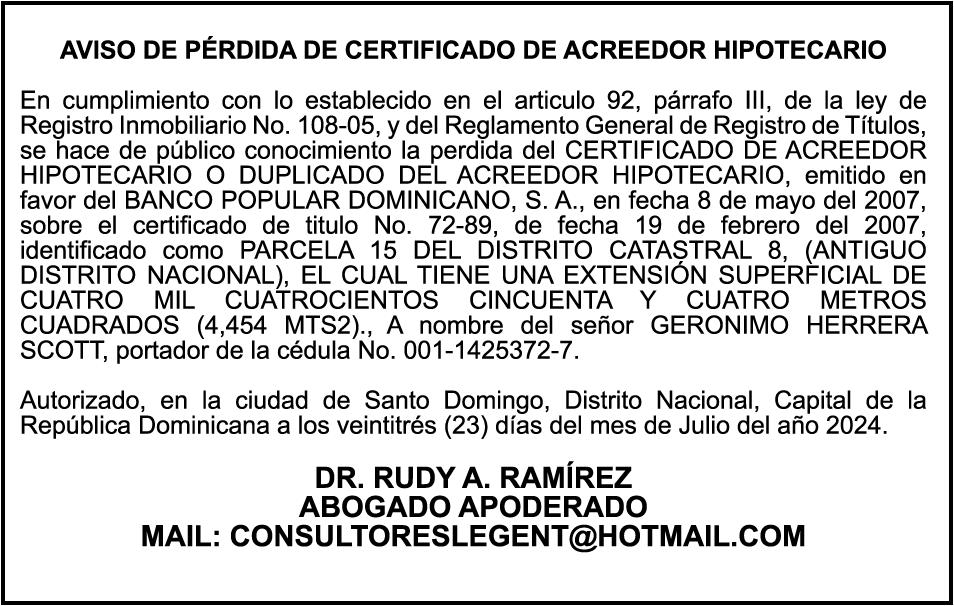 AVISO DE PÉRDIDA DE CERTIFICADO DE ACREEDOR HIPOTECARIO

En cumplimiento con lo establecido en el articulo 92, párrafo III, de la ley de Registro Inmobiliario No. 108-05, y del Reglamento General de Registro de Títulos, se hace de público conocimiento la perdida del CERTIFICADO DE ACREEDOR HIPOTECARIO O DUPLICADO DEL ACREEDOR HIPOTECARIO, emitido en favor del BANCO POPULAR DOMINICANO, S. A., en fecha 8 de mayo del 2007, sobre el certificado de titulo No. 72-89, de fecha 19 de febrero del 2007, identificado como PARCELA 15 DEL DISTRITO CATASTRAL 8, (ANTIGUO DISTRITO NACIONAL), EL CUAL TIENE UNA EXTENSIÓN SUPERFICIAL DE CUATRO MIL CUATROCIENTOS CINCUENTA Y CUATRO METROS CUADRADOS (4,454 MTS2)., A nombre del señor GERONIMO HERRERA SCOTT, portador de la cédula No. 001-1425372-7.

Autorizado, en la ciudad de Santo Domingo, Distrito Nacional, Capital de la República Dominicana a los veintitrés (23) días del mes de Julio del año 2024.

DR. RUDY A. RAMÍREZ
ABOGADO APODERADO
MAIL: CONSULTORESLEGENT@HOTMAIL.COM